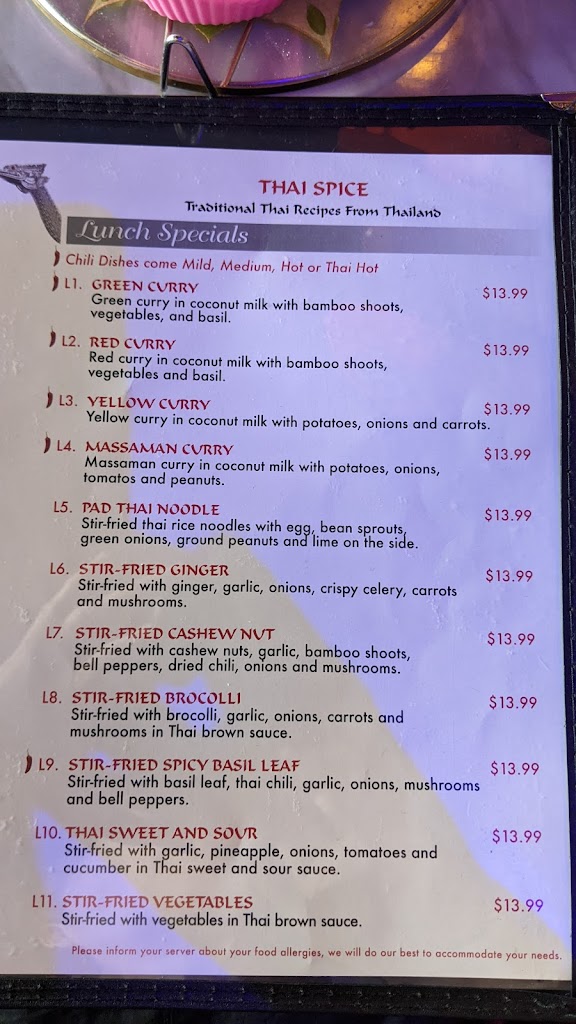 THAI SPICE
Traditional Thai Recipes From Thailand

Lunch Specials

Chili Dishes come Mild, Medium, Hot or Thai Hot

L1. GREEN CURRY $13.99
Green curry in coconut milk with bamboo shoots, vegetables, and basil.

L2. RED CURRY $13.99
Red curry in coconut milk with bamboo shoots, vegetables and basil.

L3. YELLOW CURRY $13.99
Yellow curry in coconut milk with potatoes, onions and carrots.

L4. MASSAMAN CURRY $13.99
Massaman curry in coconut milk with potatoes, onions, tomatos and peanuts.

L5. PAD THAI NOODLE $13.99
Stir-fried thai rice noodles with egg, bean sprouts, green onions, ground peanuts and lime on the side.

L6. STIR-FRIED GINGER $13.99
Stir-fried with ginger, garlic, onions, crispy celery, carrots and mushrooms.

L7. STIR-FRIED CASHEW NUT $13.99
Stir-fried with cashew nuts, garlic, bamboo shoots, bell peppers, dried chili, onions and mushrooms.

L8. STIR-FRIED BROCOLLI $13.99
Stir-fried with brocolli, garlic, onions, carrots and mushrooms in Thai brown sauce.

L9. STIR-FRIED SPICY BASIL LEAF $13.99
Stir-fried with basil leaf, thai chili, garlic, onions, mushrooms and bell peppers.

L10. THAI SWEET AND SOUR $13.99
Stir-fried with garlic, pineapple, onions, tomatoes and cucumber in Thai sweet and sour sauce.

L11. STIR-FRIED VEGETABLES $13.99
Stir-fried with vegetables in Thai brown sauce.

Please inform your server about your food allergies, we will do our best to accommodate your needs.